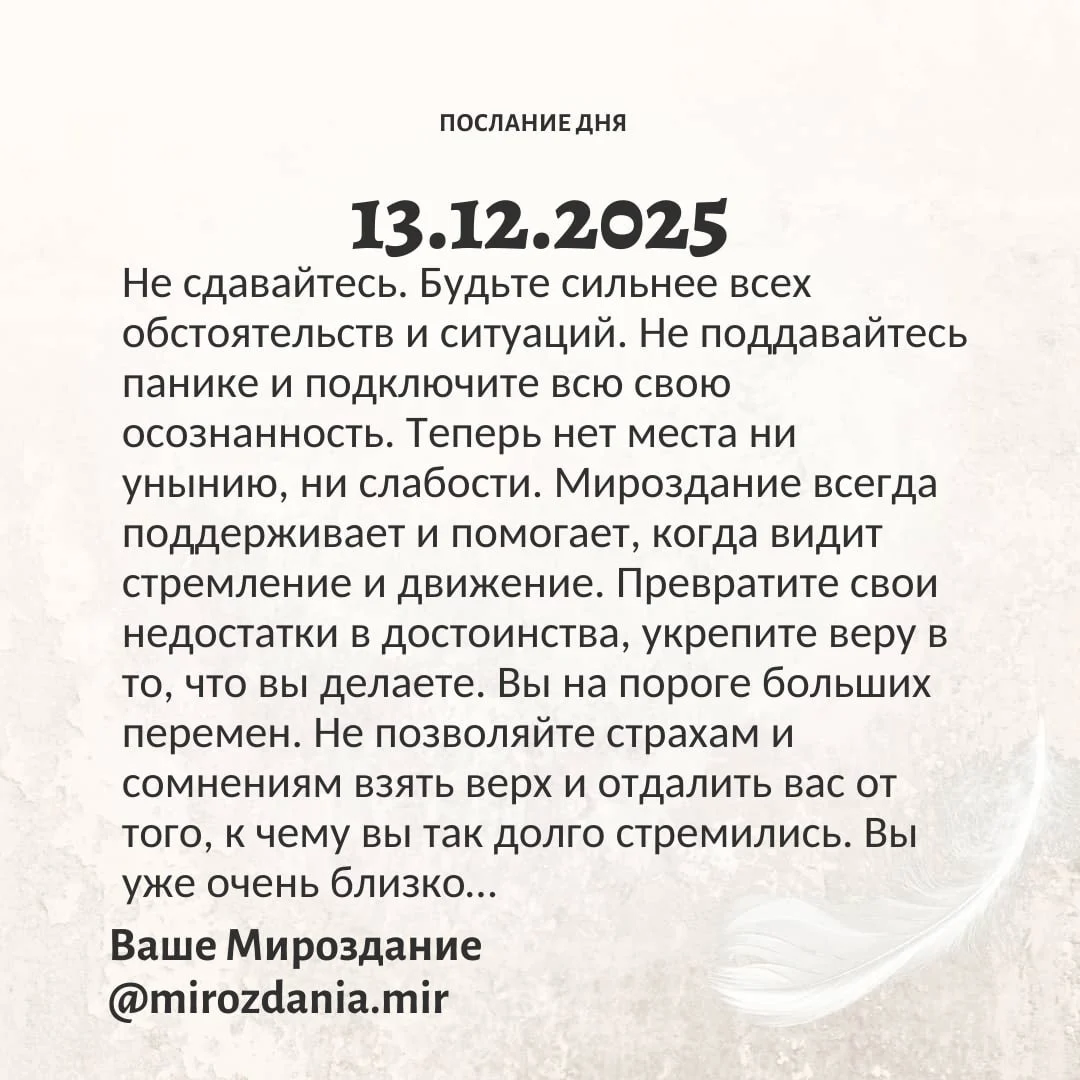 ПОСЛАНИЕ ДНЯ

13.12.2025

Не сдавайтесь. Будьте сильнее всех обстоятельств и ситуаций. Не поддавайтесь панике и подключите всю свою осознанность. Теперь нет места ни унынию, ни слабости. Мироздание всегда поддерживает и помогает, когда видит стремление и движение. Превратите свои недостатки в достоинства, укрепите веру в то, что вы делаете. Вы на пороге больших перемен. Не позволяйте страхам и сомнениям взять верх и отдалить вас от того, к чему вы так долго стремились. Вы уже очень близко...

Ваше Мироздание
@mirozdania.mir